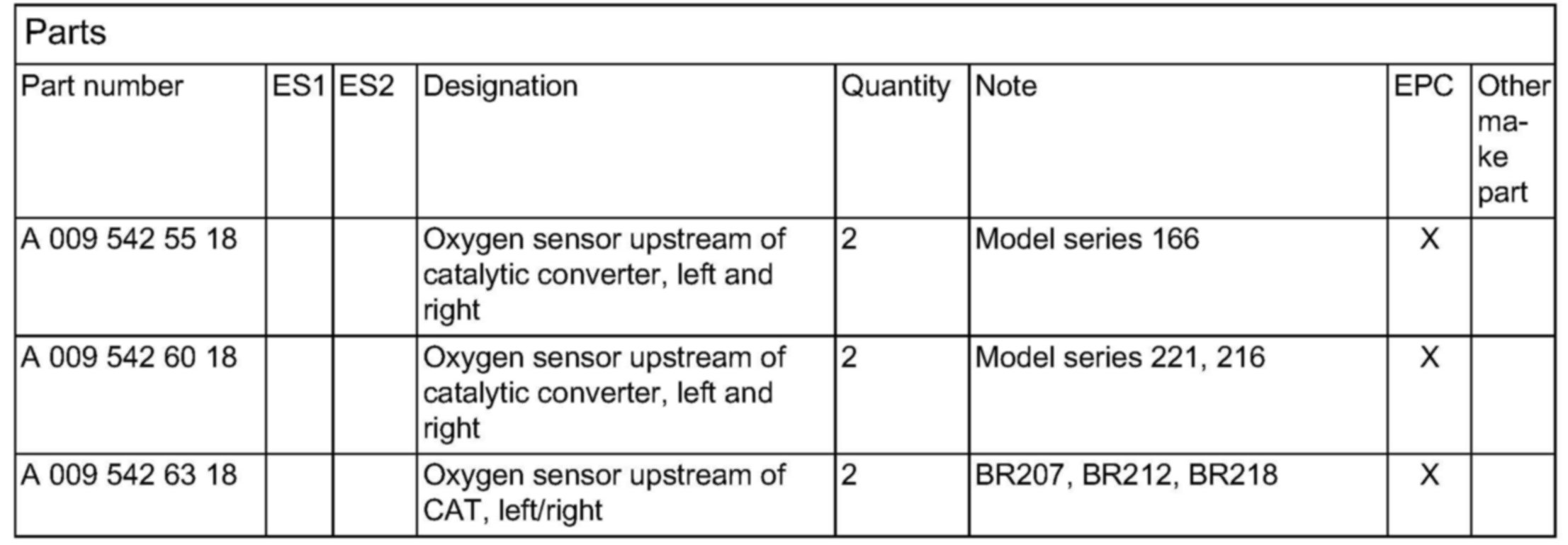 Parts

| Part number | ES1 | ES2 | Designation | Quantity | Note | EPC | Other make part |
|---|---|---|---|---|---|---|---|
| A 009 542 55 18 | | | Oxygen sensor upstream of catalytic converter, left and right | 2 | Model series 166 | X | |
| A 009 542 60 18 | | | Oxygen sensor upstream of catalytic converter, left and right | 2 | Model series 221, 216 | X | |
| A 009 542 63 18 | | | Oxygen sensor upstream of CAT, left/right | 2 | BR207, BR212, BR218 | X | |